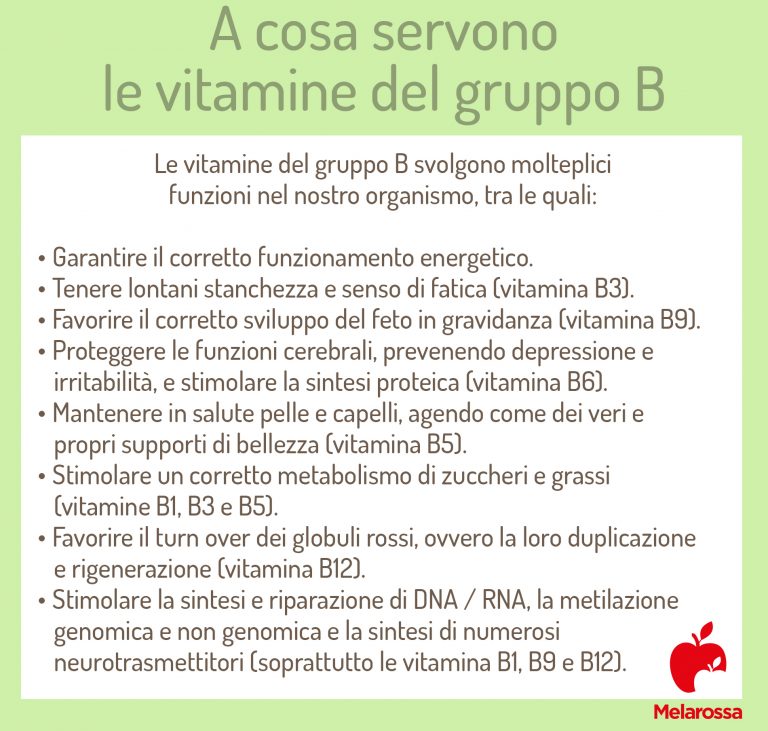 A cosa servono le vitamine del gruppo B

Le vitamine del gruppo B svolgono molteplici funzioni nel nostro organismo, tra le quali:

• Garantire il corretto funzionamento energetico.
• Tenere lontani stanchezza e senso di fatica (vitamina B3).
• Favorire il corretto sviluppo del feto in gravidanza (vitamina B9).
• Proteggere le funzioni cerebrali, prevenendo depressione e irritabilità, e stimolare la sintesi proteica (vitamina B6).
• Mantenere in salute pelle e capelli, agendo come dei veri e propri supporti di bellezza (vitamina B5).
• Stimolare un corretto metabolismo di zuccheri e grassi (vitamine B1, B3 e B5).
• Favorire il turn over dei globuli rossi, ovvero la loro duplicazione e rigenerazione (vitamina B12).
• Stimolare la sintesi e riparazione di DNA / RNA, la metilazione genomica e non genomica e la sintesi di numerosi neurotrasmettitori (soprattutto le vitamina B1, B9 e B12).

Melarossa